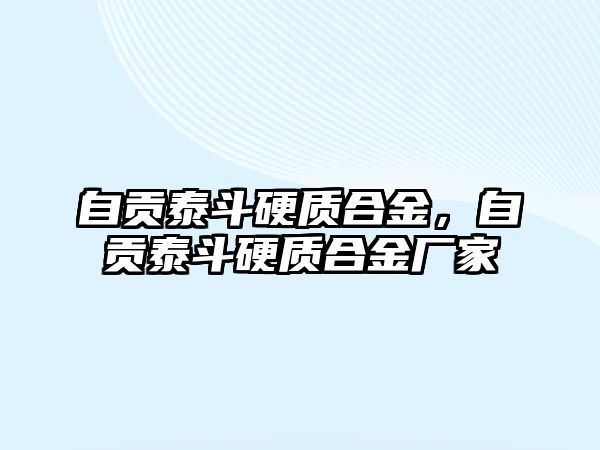 自贡泰斗硬质合金，自贡泰斗硬质合金厂家